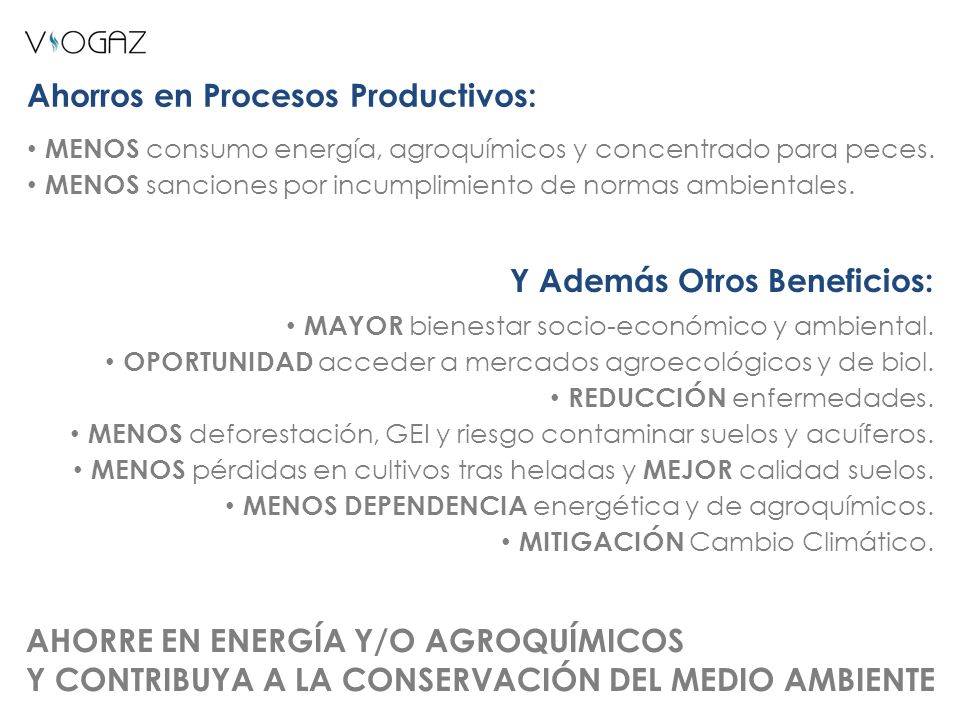 VIOGAZ

Ahorros en Procesos Productivos:

• MENOS consumo energía, agroquímicos y concentrado para peces.
• MENOS sanciones por incumplimiento de normas ambientales.

Y Además Otros Beneficios:

• MAYOR bienestar socio-económico y ambiental.
• OPORTUNIDAD acceder a mercados agroecológicos y de biol.
• REDUCCIÓN enfermedades.
• MENOS deforestación, GEI y riesgo contaminar suelos y acuíferos.
• MENOS pérdidas en cultivos tras heladas y MEJOR calidad suelos.
• MENOS DEPENDENCIA energética y de agroquímicos.
• MITIGACIÓN Cambio Climático.

AHORRE EN ENERGÍA Y/O AGROQUÍMICOS
Y CONTRIBUYA A LA CONSERVACIÓN DEL MEDIO AMBIENTE